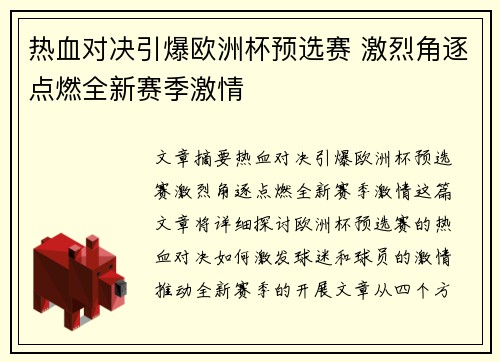 热血对决引爆欧洲杯预选赛 激烈角逐点燃全新赛季激情

文章摘要热血对决引爆欧洲杯预选赛激烈角逐点燃全新赛季激情这篇文章将详细探讨欧洲杯预选赛的热血对决如何激发球迷和球员的激情推动全新赛季的开展文章从四个方